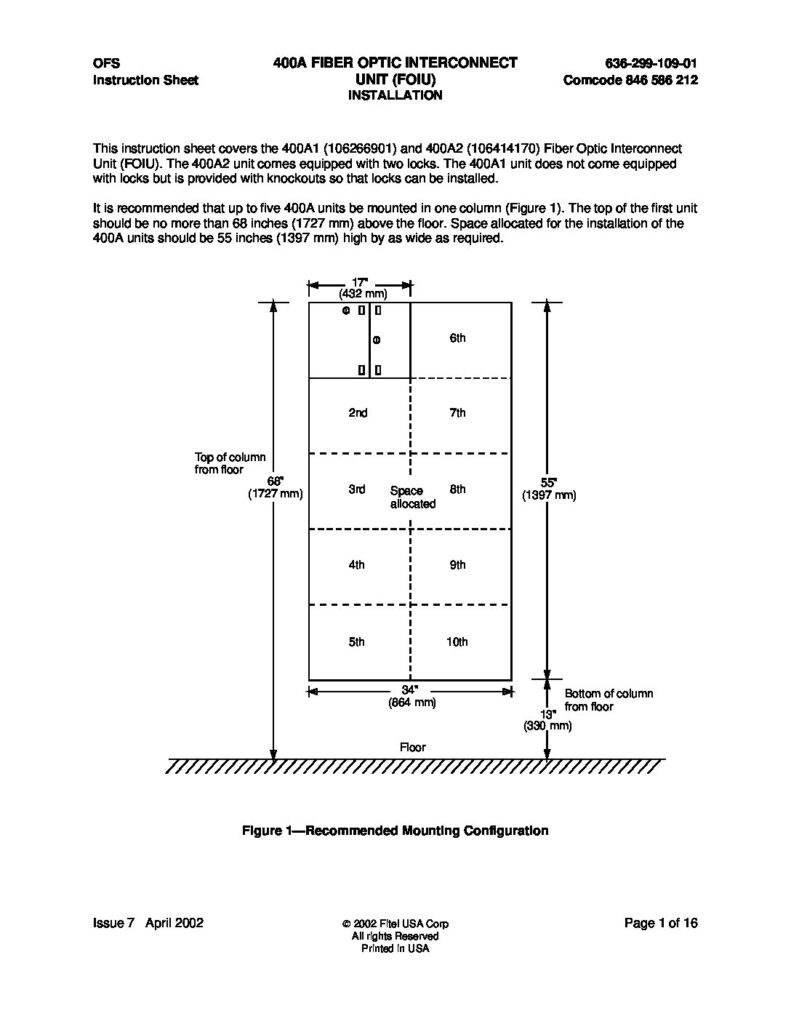 OFS
Instruction Sheet

400A FIBER OPTIC INTERCONNECT UNIT (FOIU)
INSTALLATION

636-299-109-01
Comcode 846 586 212

This instruction sheet covers the 400A1 (106266901) and 400A2 (106414170) Fiber Optic Interconnect Unit (FOIU). The 400A2 unit comes equipped with two locks. The 400A1 unit does not come equipped with locks but is provided with knockouts so that locks can be installed.

It is recommended that up to five 400A units be mounted in one column (Figure 1). The top of the first unit should be no more than 68 inches (1727 mm) above the floor. Space allocated for the installation of the 400A units should be 55 inches (1397 mm) high by as wide as required.

17"
(432 mm)

6th
2nd
7th
Top of column from floor
68"
(1727 mm)
3rd
Space allocated
8th
55"
(1397 mm)
4th
9th
5th
10th
34"
(864 mm)
Bottom of column from floor
13"
(330 mm)
Floor

Figure 1—Recommended Mounting Configuration

Issue 7 April 2002

© 2002 Fitel USA Corp
All rights Reserved
Printed in USA

Page 1 of 16